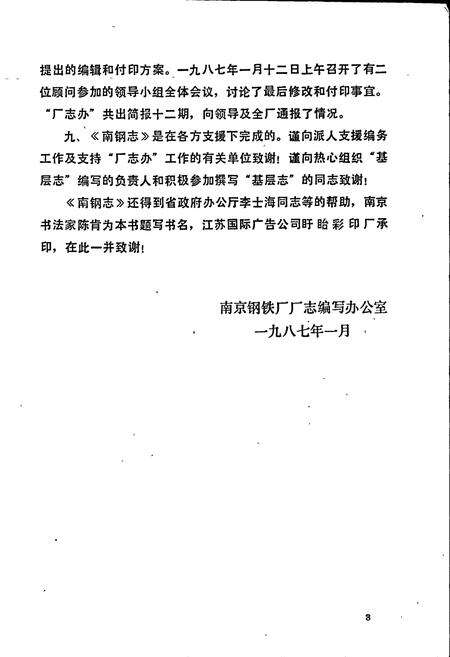 提出的编辑和付印方案。一九八七年一月十二日上午召开了有二位顾问参加的领导小组全体会议，讨论了最后修改和付印事宜。“厂志办”共出简报十二期，向领导及全厂通报了情况。

九、《南钢志》是在各方支援下完成的。谨向派人支援编务工作及支持“厂志办”工作的有关单位致谢！谨向热心组织“基层志”编写的负责人和积极参加撰写“基层志”的同志致谢！

《南钢志》还得到省政府办公厅李士海同志等的帮助，南京书法家陈肯为本书题写书名，江苏国际广告公司盱眙彩印厂承印，在此一并致谢！

南京钢铁厂厂志编写办公室
一九八七年一月

3